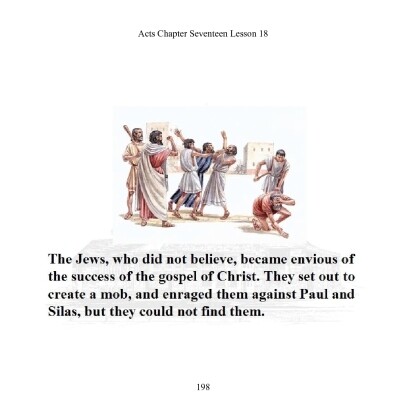 Acts Chapter Seventeen Lesson 18

The Jews, who did not believe, became envious of the success of the gospel of Christ. They set out to create a mob, and enraged them against Paul and Silas, but they could not find them.

198